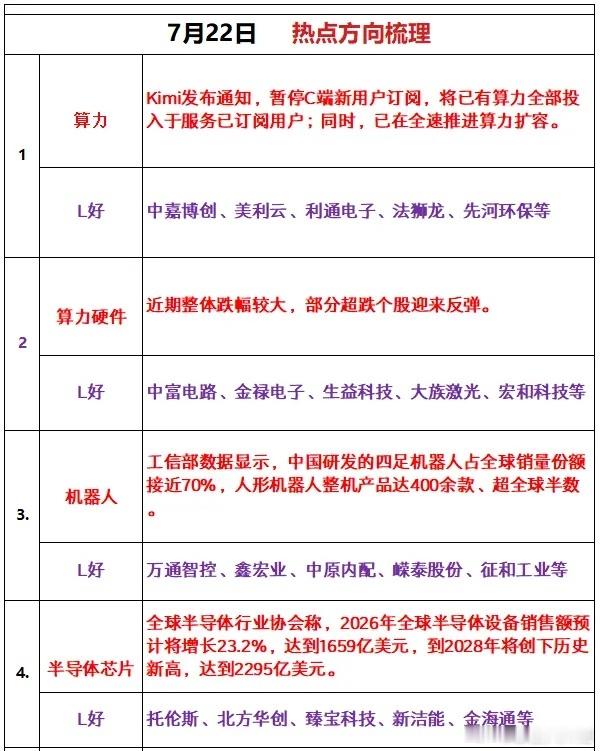 | 7月22日　热点方向梳理 | | |
|---|---|---|
| 1 | 算力 | Kimi发布通知，暂停C端新用户订阅，将已有算力全部投入于服务已订阅用户；同时，已在全速推进算力扩容。 |
| | L好 | 中嘉博创、美利云、利通电子、法狮龙、先河环保等 |
| 2 | 算力硬件 | 近期整体跌幅较大，部分超跌个股迎来反弹。 |
| | L好 | 中富电路、金禄电子、生益科技、大族激光、宏和科技等 |
| 3. | 机器人 | 工信部数据显示，中国研发的四足机器人占全球销量份额接近70%，人形机器人整机产品达400余款、超全球半数。 |
| | L好 | 万通智控、鑫宏业、中原内配、嵘泰股份、征和工业等 |
| 4. | 半导体芯片 | 全球半导体行业协会称，2026年全球半导体设备销售额预计将增长23.2%，达到1659亿美元，到2028年将创下历史新高，达到2295亿美元。 |
| | L好 | 托伦斯、北方华创、臻宝科技、新洁能、金海通等 |